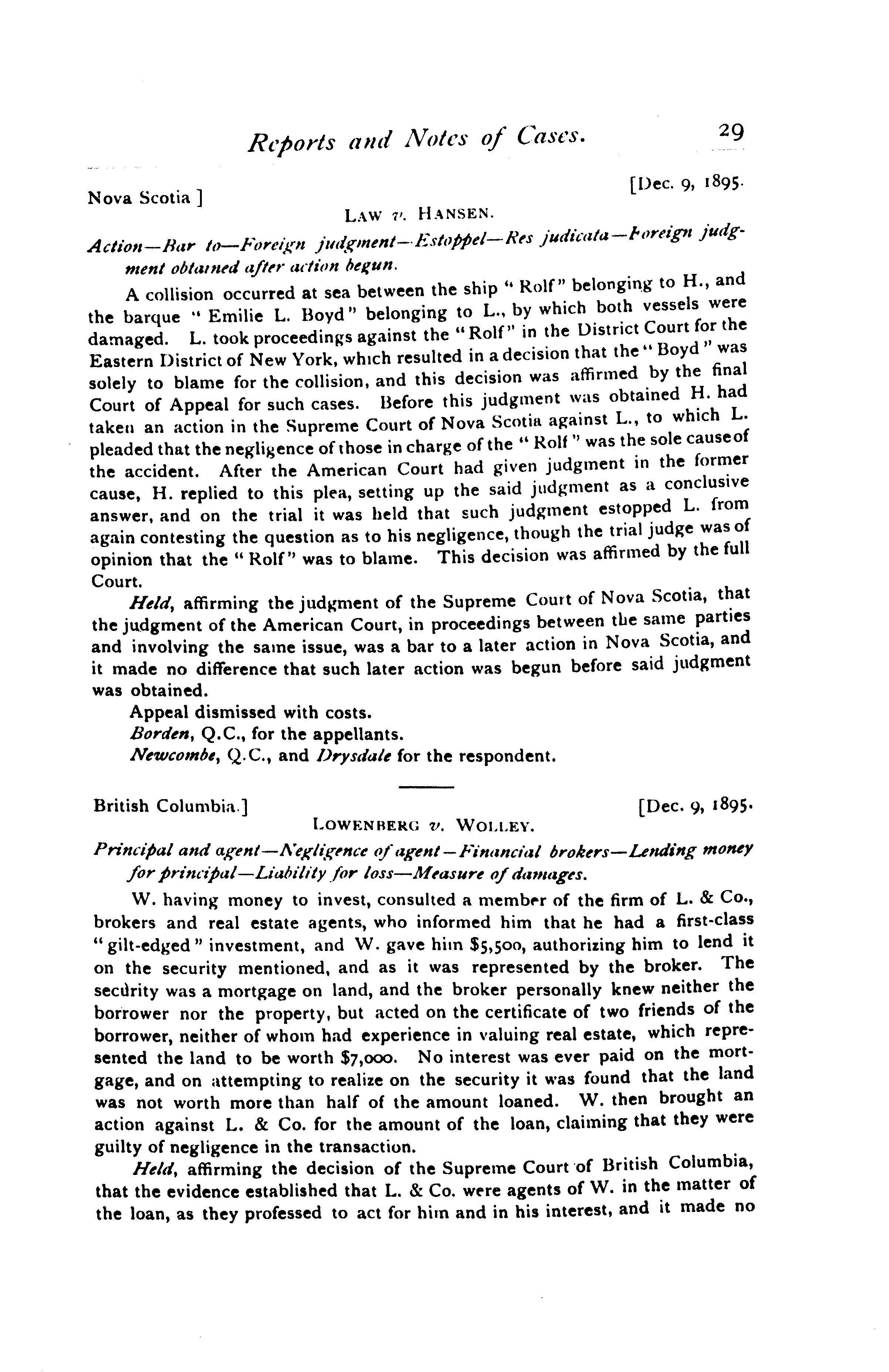 Reports and Notes of Cases. 29

Nova Scotia ] [Dec. 9, 1895.

LAW v. HANSEN.

Action—Bar to—Foreign judgment—Estoppel—Res judicata—Foreign judgment obtained after action begun.

A collision occurred at sea between the ship "Rolf" belonging to H., and the barque "Emilie L. Boyd" belonging to L., by which both vessels were damaged. L. took proceedings against the "Rolf" in the District Court for the Eastern District of New York, which resulted in a decision that the "Boyd" was solely to blame for the collision, and this decision was affirmed by the final Court of Appeal for such cases. Before this judgment was obtained H. had taken an action in the Supreme Court of Nova Scotia against L., to which L. pleaded that the negligence of those in charge of the "Rolf" was the sole cause of the accident. After the American Court had given judgment in the former cause, H. replied to this plea, setting up the said judgment as a conclusive answer, and on the trial it was held that such judgment estopped L. from again contesting the question as to his negligence, though the trial judge was of opinion that the "Rolf" was to blame. This decision was affirmed by the full Court.

Held, affirming the judgment of the Supreme Court of Nova Scotia, that the judgment of the American Court, in proceedings between the same parties and involving the same issue, was a bar to a later action in Nova Scotia, and it made no difference that such later action was begun before said judgment was obtained.

Appeal dismissed with costs.

Borden, Q.C., for the appellants.

Newcombe, Q.C., and Drysdale for the respondent.

British Columbia.] [Dec. 9, 1895.

LOWENBERG v. WOLLEY.

Principal and agent—Negligence of agent—Financial brokers—Lending money for principal—Liability for loss—Measure of damages.

W. having money to invest, consulted a member of the firm of L. & Co., brokers and real estate agents, who informed him that he had a first-class "gilt-edged" investment, and W. gave him $5,500, authorizing him to lend it on the security mentioned, and as it was represented by the broker. The security was a mortgage on land, and the broker personally knew neither the borrower nor the property, but acted on the certificate of two friends of the borrower, neither of whom had experience in valuing real estate, which represented the land to be worth $7,000. No interest was ever paid on the mortgage, and on attempting to realize on the security it was found that the land was not worth more than half of the amount loaned. W. then brought an action against L. & Co. for the amount of the loan, claiming that they were guilty of negligence in the transaction.

Held, affirming the decision of the Supreme Court of British Columbia, that the evidence established that L. & Co. were agents of W. in the matter of the loan, as they professed to act for him and in his interest, and it made no